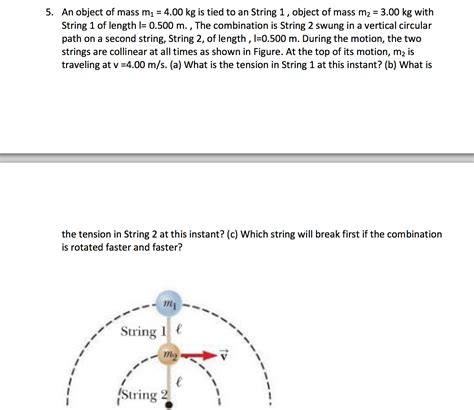 5. An object of mass $m_1 = 4.00$ kg is tied to an String 1 , object of mass $m_2 = 3.00$ kg with String 1 of length l= 0.500 m. , The combination is String 2 swung in a vertical circular path on a second string, String 2, of length , l=0.500 m. During the motion, the two strings are collinear at all times as shown in Figure. At the top of its motion, $m_2$ is traveling at v =4.00 m/s. (a) What is the tension in String 1 at this instant? (b) What is

the tension in String 2 at this instant? (c) Which string will break first if the combination is rotated faster and faster?

$m_1$

String 1 $\ell$

$m_2$ $\vec{v}$

$\ell$

String 2